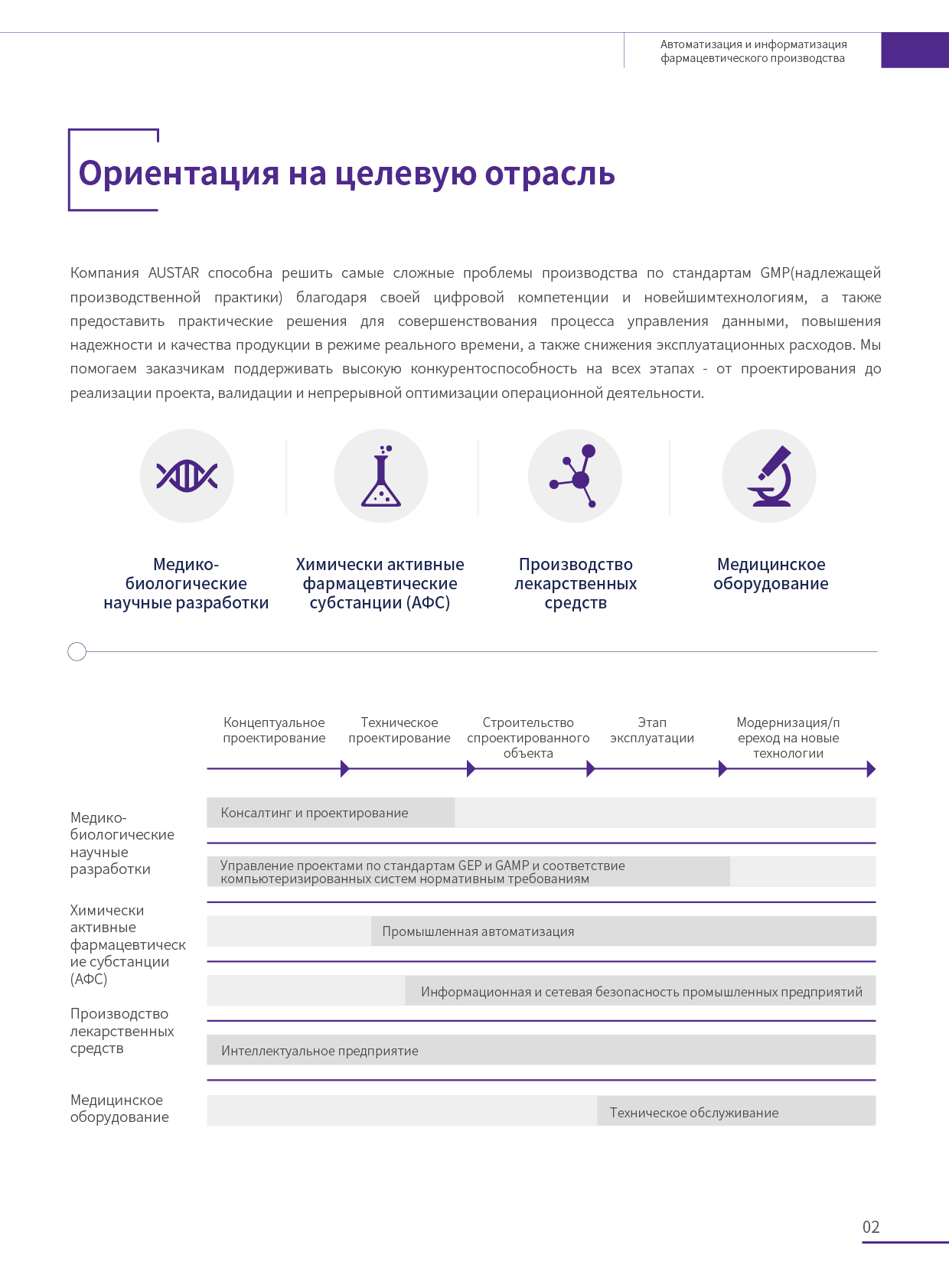 Автоматизация и информатизация фармацевтического производства

Ориентация на целевую отрасль

Компания AUSTAR способна решить самые сложные проблемы производства по стандартам GMP(надлежащей производственной практики) благодаря своей цифровой компетенции и новейшимтехнологиям, а также предоставить практические решения для совершенствования процесса управления данными, повышения надежности и качества продукции в режиме реального времени, а также снижения эксплуатационных расходов. Мы помогаем заказчикам поддерживать высокую конкурентоспособность на всех этапах - от проектирования до реализации проекта, валидации и непрерывной оптимизации операционной деятельности.

Медико-биологические научные разработки

Химически активные фармацевтические субстанции (АФС)

Производство лекарственных средств

Медицинское оборудование

Концептуальное проектирование

Техническое проектирование

Строительство спроектированного объекта

Этап эксплуатации

Модернизация/переход на новые технологии

Медико-биологические научные разработки

Химически активные фармацевтические субстанции (АФС)

Производство лекарственных средств

Медицинское оборудование

Консалтинг и проектирование

Управление проектами по стандартам GEP и GAMP и соответствие компьютеризированных систем нормативным требованиям

Промышленная автоматизация

Информационная и сетевая безопасность промышленных предприятий

Интеллектуальное предприятие

Техническое обслуживание

02